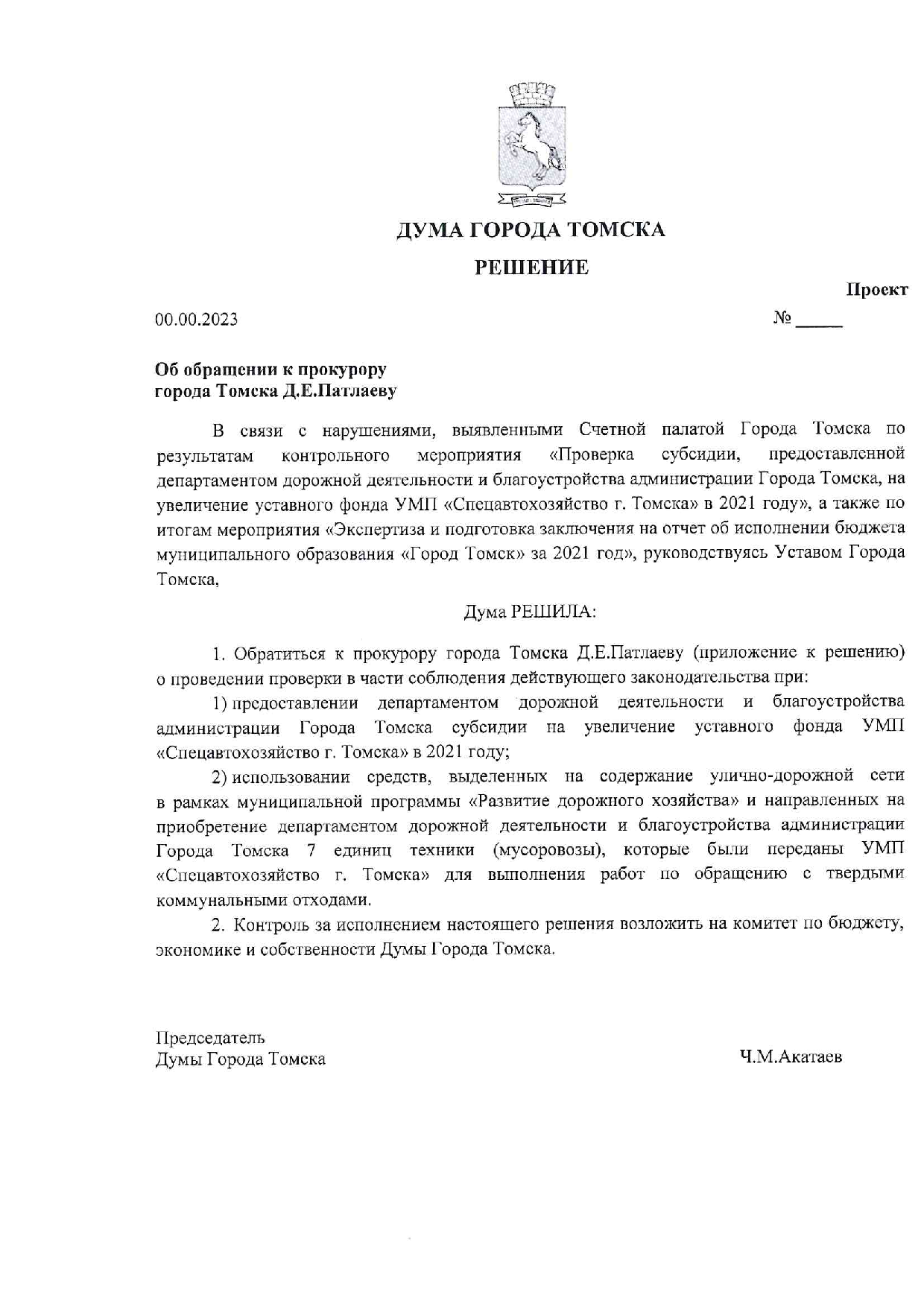 ДУМА ГОРОДА ТОМСКА

РЕШЕНИЕ

Проект

00.00.2023 № _____

Об обращении к прокурору города Томска Д.Е.Патлаеву

В связи с нарушениями, выявленными Счетной палатой Города Томска по результатам контрольного мероприятия «Проверка субсидии, предоставленной департаментом дорожной деятельности и благоустройства администрации Города Томска, на увеличение уставного фонда УМП «Спецавтохозяйство г. Томска» в 2021 году», а также по итогам мероприятия «Экспертиза и подготовка заключения на отчет об исполнении бюджета муниципального образования «Город Томск» за 2021 год», руководствуясь Уставом Города Томска,

Дума РЕШИЛА:

1. Обратиться к прокурору города Томска Д.Е.Патлаеву (приложение к решению) о проведении проверки в части соблюдения действующего законодательства при:

1) предоставлении департаментом дорожной деятельности и благоустройства администрации Города Томска субсидии на увеличение уставного фонда УМП «Спецавтохозяйство г. Томска» в 2021 году;

2) использовании средств, выделенных на содержание улично-дорожной сети в рамках муниципальной программы «Развитие дорожного хозяйства» и направленных на приобретение департаментом дорожной деятельности и благоустройства администрации Города Томска 7 единиц техники (мусоровозы), которые были переданы УМП «Спецавтохозяйство г. Томска» для выполнения работ по обращению с твердыми коммунальными отходами.

2. Контроль за исполнением настоящего решения возложить на комитет по бюджету, экономике и собственности Думы Города Томска.

Председатель
Думы Города Томска Ч.М.Акатаев